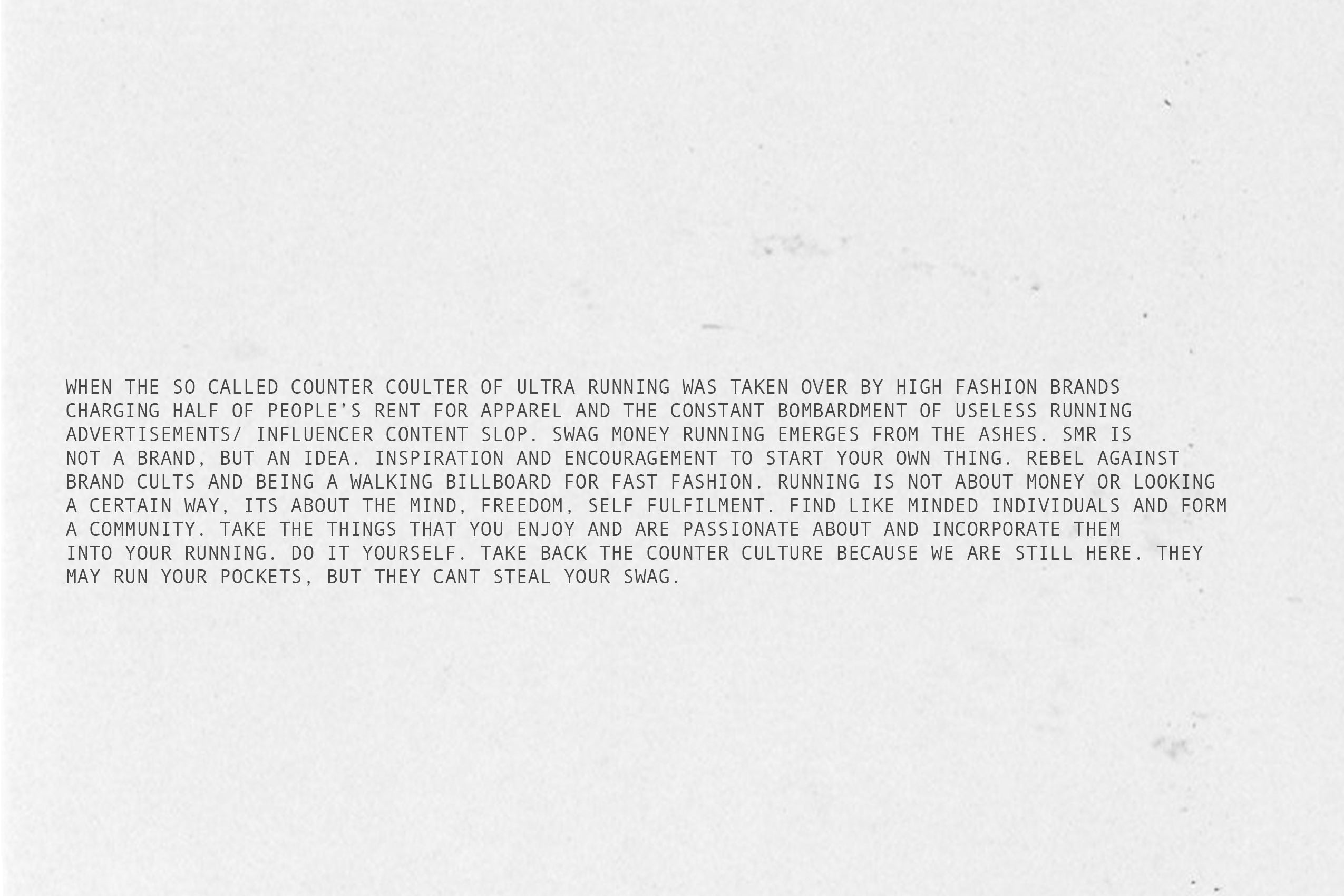 WHEN THE SO CALLED COUNTER COULTER OF ULTRA RUNNING WAS TAKEN OVER BY HIGH FASHION BRANDS CHARGING HALF OF PEOPLE'S RENT FOR APPAREL AND THE CONSTANT BOMBARDMENT OF USELESS RUNNING ADVERTISEMENTS/ INFLUENCER CONTENT SLOP. SWAG MONEY RUNNING EMERGES FROM THE ASHES. SMR IS NOT A BRAND, BUT AN IDEA. INSPIRATION AND ENCOURAGEMENT TO START YOUR OWN THING. REBEL AGAINST BRAND CULTS AND BEING A WALKING BILLBOARD FOR FAST FASHION. RUNNING IS NOT ABOUT MONEY OR LOOKING A CERTAIN WAY, ITS ABOUT THE MIND, FREEDOM, SELF FULFILMENT. FIND LIKE MINDED INDIVIDUALS AND FORM A COMMUNITY. TAKE THE THINGS THAT YOU ENJOY AND ARE PASSIONATE ABOUT AND INCORPORATE THEM INTO YOUR RUNNING. DO IT YOURSELF. TAKE BACK THE COUNTER CULTURE BECAUSE WE ARE STILL HERE. THEY MAY RUN YOUR POCKETS, BUT THEY CANT STEAL YOUR SWAG.